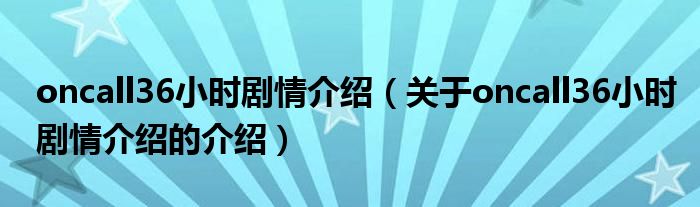 oncall36小时剧情介绍（关于oncall36小时剧情介绍的介绍）